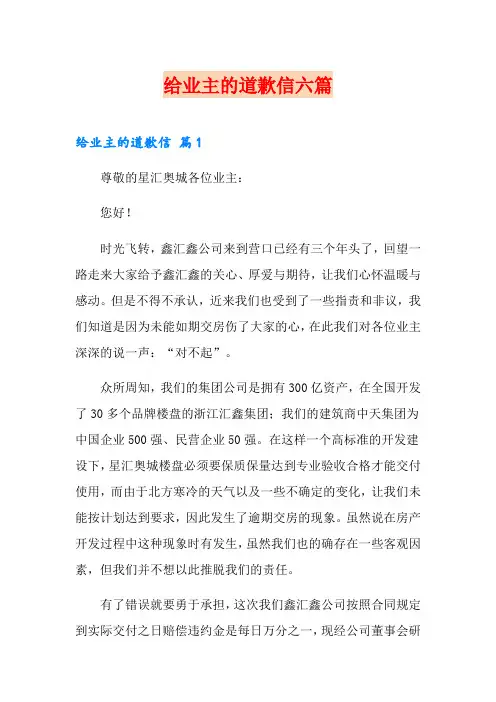 给业主的道歉信六篇

给业主的道歉信 篇1

尊敬的星汇奥城各位业主：

您好！

时光飞转，鑫汇鑫公司来到营口已经有三个年头了，回望一路走来大家给予鑫汇鑫的关心、厚爱与期待，让我们心怀温暖与感动。但是不得不承认，近来我们也受到了一些指责和非议，我们知道是因为未能如期交房伤了大家的心，在此我们对各位业主深深的说一声：“对不起”。

众所周知，我们的集团公司是拥有300亿资产，在全国开发了30多个品牌楼盘的浙江汇鑫集团；我们的建筑商中天集团为中国企业500强、民营企业50强。在这样一个高标准的开发建设下，星汇奥城楼盘必须要保质保量达到专业验收合格才能交付使用，而由于北方寒冷的天气以及一些不确定的变化，让我们未能按计划达到要求，因此发生了逾期交房的现象。虽然说在房产开发过程中这种现象时有发生，虽然我们也的确存在一些客观因素，但我们并不想以此推脱我们的责任。

有了错误就要勇于承担，这次我们鑫汇鑫公司按照合同规定到实际交付之日赔偿违约金是每日万分之一，现经公司董事会研